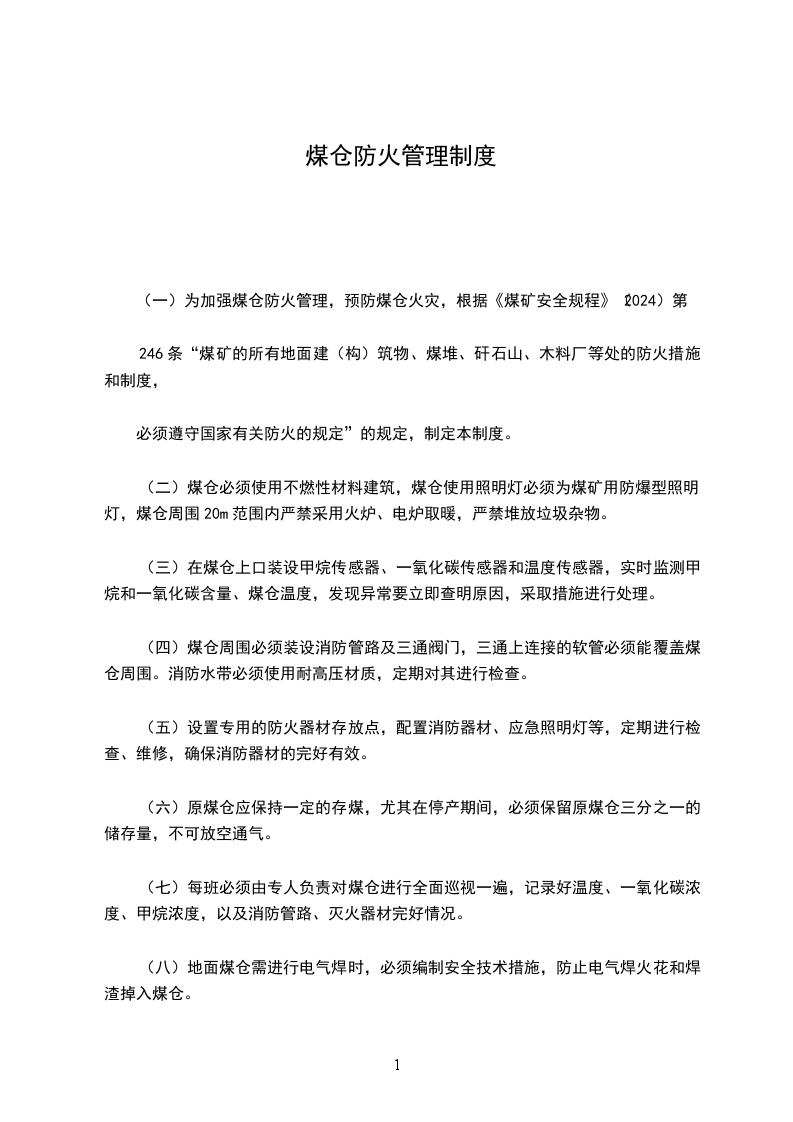 煤仓防火管理制度

（一）为加强煤仓防火管理，预防煤仓火灾，根据《煤矿安全规程》（2024）第

246 条“煤矿的所有地面建（构）筑物、煤堆、矸石山、木料厂等处的防火措施和制度，

必须遵守国家有关防火的规定”的规定，制定本制度。

（二）煤仓必须使用不燃性材料建筑，煤仓使用照明灯必须为煤矿用防爆型照明灯，煤仓周围 20m 范围内严禁采用火炉、电炉取暖，严禁堆放垃圾杂物。

（三）在煤仓上口装设甲烷传感器、一氧化碳传感器和温度传感器，实时监测甲烷和一氧化碳含量、煤仓温度，发现异常要立即查明原因，采取措施进行处理。

（四）煤仓周围必须装设消防管路及三通阀门，三通上连接的软管必须能覆盖煤仓周围。消防水带必须使用耐高压材质，定期对其进行检查。

（五）设置专用的防火器材存放点，配置消防器材、应急照明灯等，定期进行检查、维修，确保消防器材的完好有效。

（六）原煤仓应保持一定的存煤，尤其在停产期间，必须保留原煤仓三分之一的储存量，不可放空通气。

（七）每班必须由专人负责对煤仓进行全面巡视一遍，记录好温度、一氧化碳浓度、甲烷浓度，以及消防管路、灭火器材完好情况。

（八）地面煤仓需进行电气焊时，必须编制安全技术措施，防止电气焊火花和焊渣掉入煤仓。

1